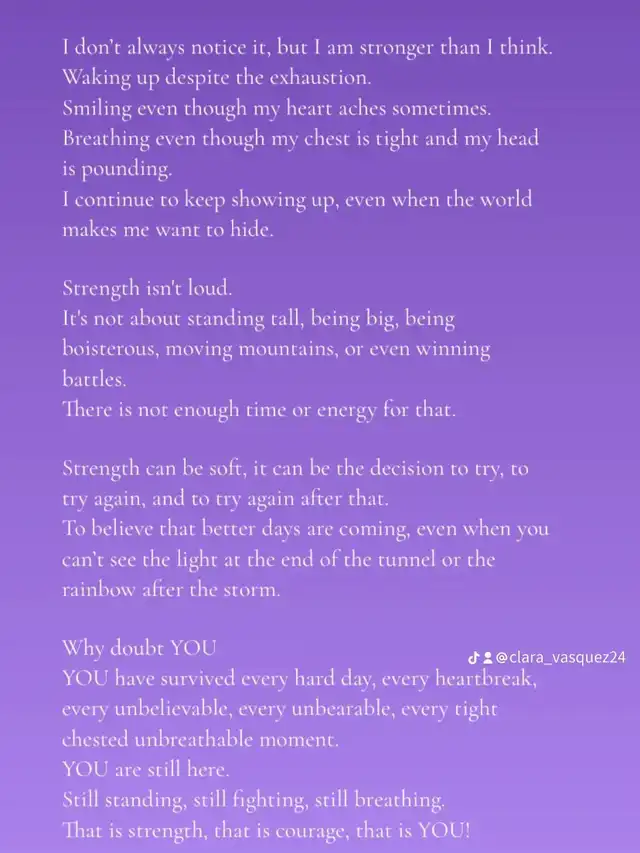 I don't always notice it, but I am stronger than I think.
Waking up despite the exhaustion.
Smiling even though my heart aches sometimes.
Breathing even though my chest is tight and my head is pounding.
I continue to keep showing up, even when the world makes me want to hide.

Strength isn't loud.
It's not about standing tall, being big, being boisterous, moving mountains, or even winning battles.
There is not enough time or energy for that.

Strength can be soft, it can be the decision to try, to try again, and to try again after that.
To believe that better days are coming, even when you can't see the light at the end of the tunnel or the rainbow after the storm.

Why doubt YOU
@clara_vasquez24
YOU have survived every hard day, every heartbreak, every unbelievable, every unbearable, every tight chested unbreathable moment.
YOU are still here.
Still standing, still fighting, still breathing.
That is strength, that is courage, that is YOU!